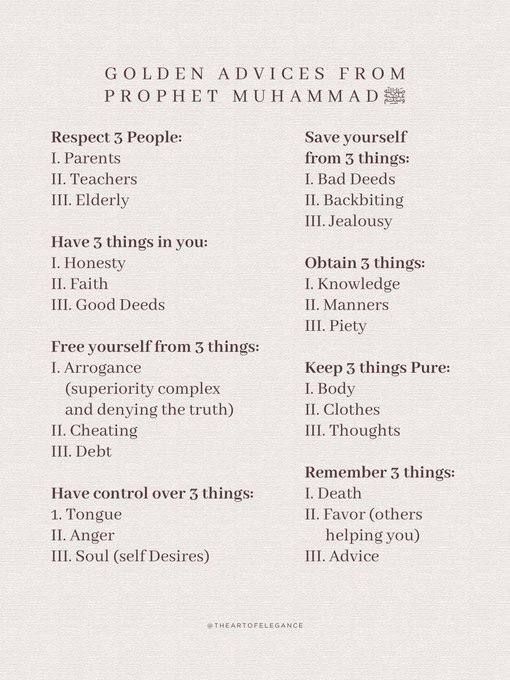 GOLDEN ADVICES FROM PROPHET MUHAMMAD ﷺ

Respect 3 People:
I. Parents
II. Teachers
III. Elderly

Have 3 things in you:
I. Honesty
II. Faith
III. Good Deeds

Free yourself from 3 things:
I. Arrogance (superiority complex and denying the truth)
II. Cheating
III. Debt

Have control over 3 things:
1. Tongue
II. Anger
III. Soul (self Desires)

Save yourself from 3 things:
I. Bad Deeds
II. Backbiting
III. Jealousy

Obtain 3 things:
I. Knowledge
II. Manners
III. Piety

Keep 3 things Pure:
I. Body
II. Clothes
III. Thoughts

Remember 3 things:
I. Death
II. Favor (others helping you)
III. Advice

@THEARTOFELEGANCE